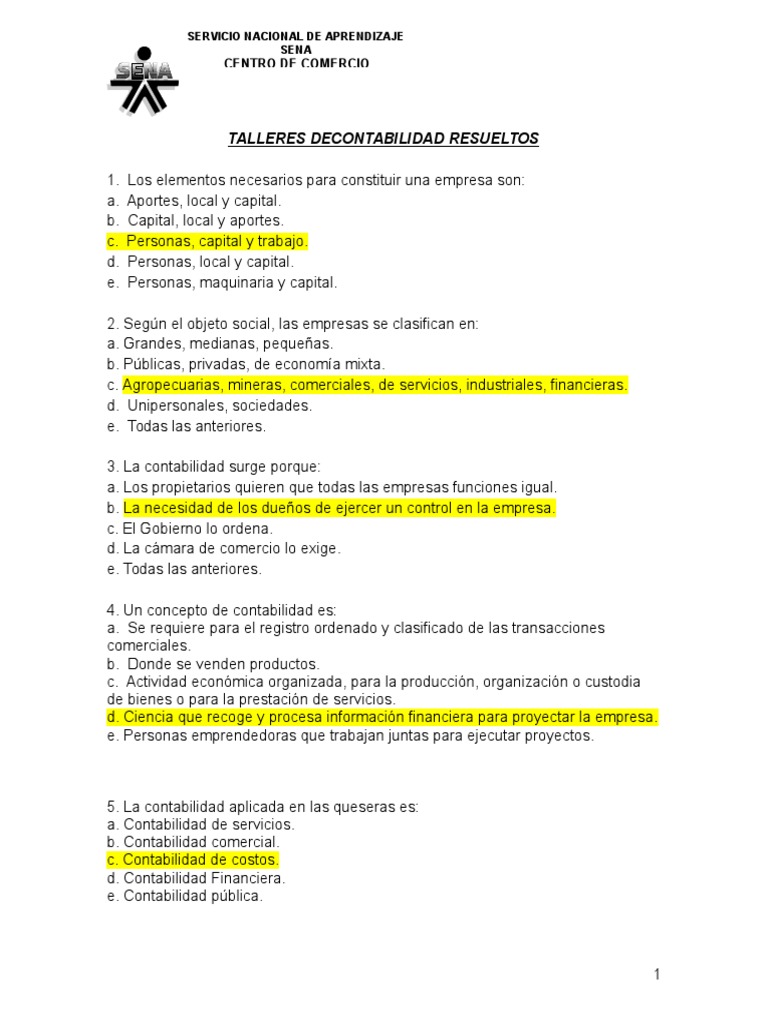 SERVICIO NACIONAL DE APRENDIZAJE
SENA
CENTRO DE COMERCIO

SENA

TALLERES DECONTABILIDAD RESUELTOS

1. Los elementos necesarios para constituir una empresa son:
a. Aportes, local y capital.
b. Capital, local y aportes.
c. Personas, capital y trabajo.
d. Personas, local y capital.
e. Personas, maquinaria y capital.

2. Según el objeto social, las empresas se clasifican en:
a. Grandes, medianas, pequeñas.
b. Públicas, privadas, de economía mixta.
c. Agropecuarias, mineras, comerciales, de servicios, industriales, financieras.
d. Unipersonales, sociedades.
e. Todas las anteriores.

3. La contabilidad surge porque:
a. Los propietarios quieren que todas las empresas funciones igual.
b. La necesidad de los dueños de ejercer un control en la empresa.
c. El Gobierno lo ordena.
d. La cámara de comercio lo exige.
e. Todas las anteriores.

4. Un concepto de contabilidad es:
a. Se requiere para el registro ordenado y clasificado de las transacciones comerciales.
b. Donde se venden productos.
c. Actividad económica organizada, para la producción, organización o custodia de bienes o para la prestación de servicios.
d. Ciencia que recoge y procesa información financiera para proyectar la empresa.
e. Personas emprendedoras que trabajan juntas para ejecutar proyectos.

5. La contabilidad aplicada en las queseras es:
a. Contabilidad de servicios.
b. Contabilidad comercial.
c. Contabilidad de costos.
d. Contabilidad Financiera.
e. Contabilidad pública.

1